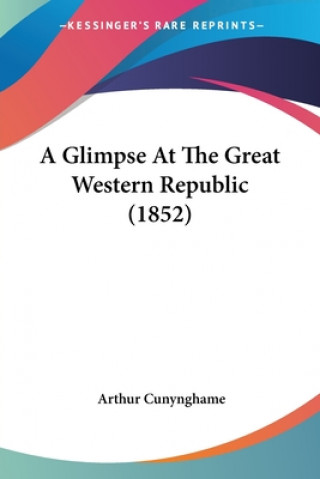 —KESSINGER'S RARE REPRINTS—

A Glimpse At The Great Western Republic (1852)

Arthur Cunynghame